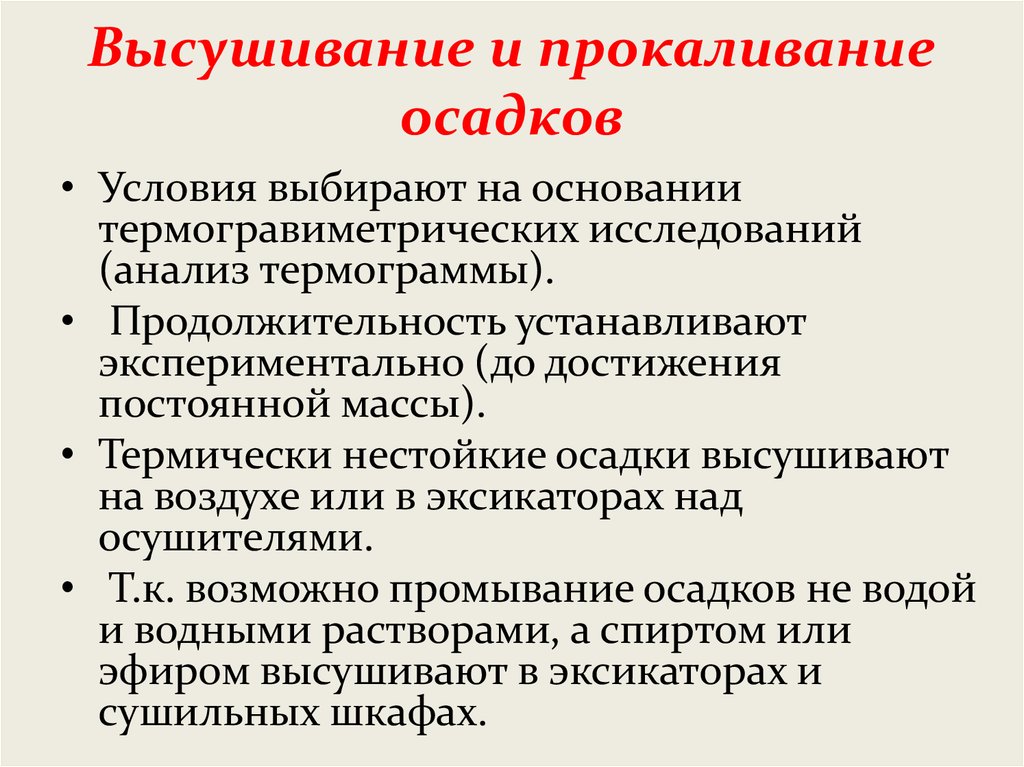 Высушивание и прокаливание осадков

• Условия выбирают на основании термогравиметрических исследований (анализ термограммы).

• Продолжительность устанавливают экспериментально (до достижения постоянной массы).

• Термически нестойкие осадки высушивают на воздухе или в эксикаторах над осушителями.

• Т.к. возможно промывание осадков не водой и водными растворами, а спиртом или эфиром высушивают в эксикаторах и сушильных шкафах.